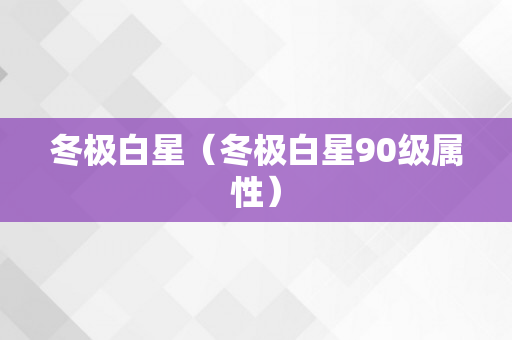 冬极白星（冬极白星90级属性）